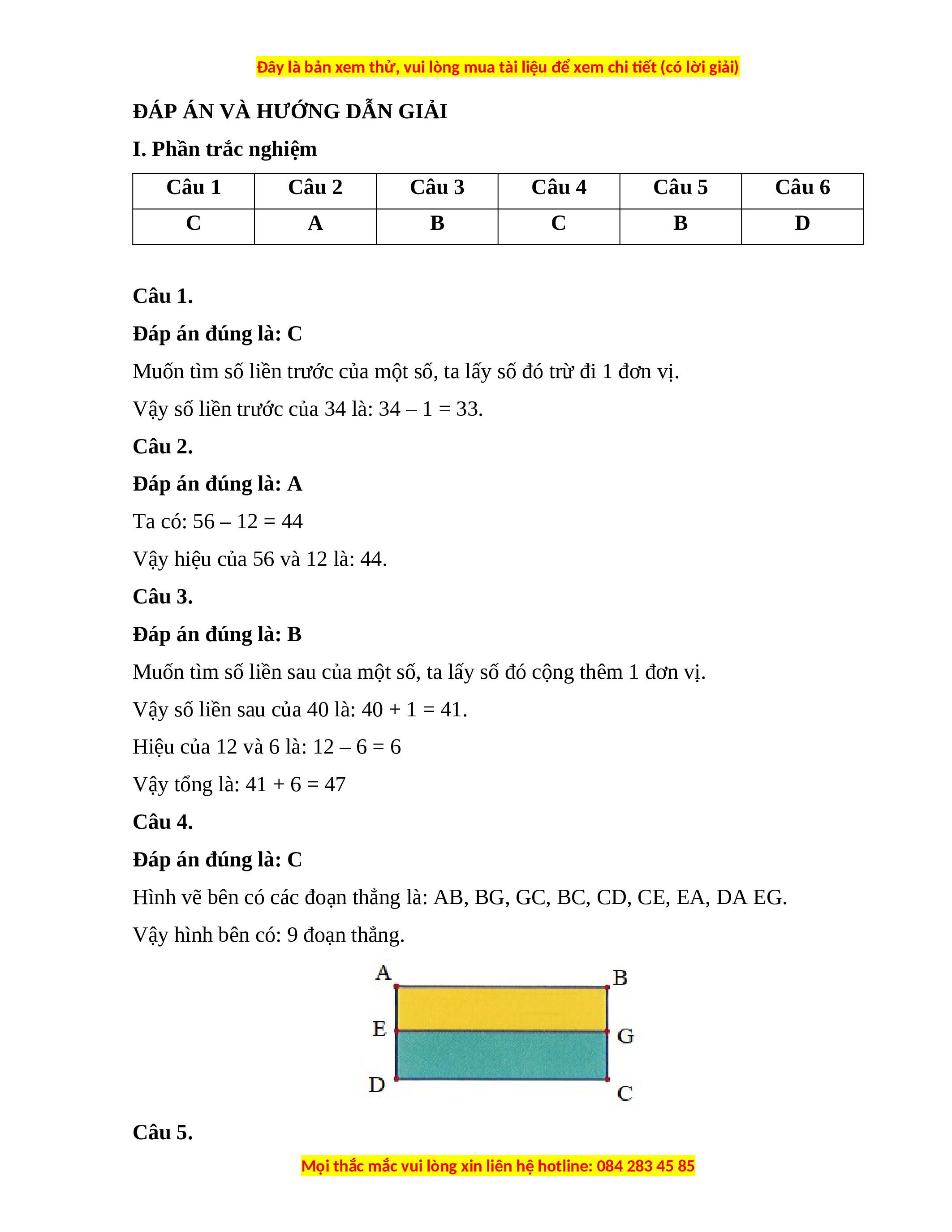 Đây là bản xem thử, vui lòng mua tài liệu để xem chi tiết (có lời giải)

ĐÁP ÁN VÀ HƯỚNG DẪN GIẢI

I. Phần trắc nghiệm

| Câu 1 | Câu 2 | Câu 3 | Câu 4 | Câu 5 | Câu 6 |
|---|---|---|---|---|---|
| C | A | B | C | B | D |

Câu 1.

Đáp án đúng là: C

Muốn tìm số liền trước của một số, ta lấy số đó trừ đi 1 đơn vị.

Vậy số liền trước của 34 là: 34 – 1 = 33.

Câu 2.

Đáp án đúng là: A

Ta có: 56 – 12 = 44

Vậy hiệu của 56 và 12 là: 44.

Câu 3.

Đáp án đúng là: B

Muốn tìm số liền sau của một số, ta lấy số đó cộng thêm 1 đơn vị.

Vậy số liền sau của 40 là: 40 + 1 = 41.

Hiệu của 12 và 6 là: 12 – 6 = 6

Vậy tổng là: 41 + 6 = 47

Câu 4.

Đáp án đúng là: C

Hình vẽ bên có các đoạn thẳng là: AB, BG, GC, BC, CD, CE, EA, DA EG.

Vậy hình bên có: 9 đoạn thẳng.

A B E G D C

Câu 5.

Mọi thắc mắc vui lòng xin liên hệ hotline: 084 283 45 85